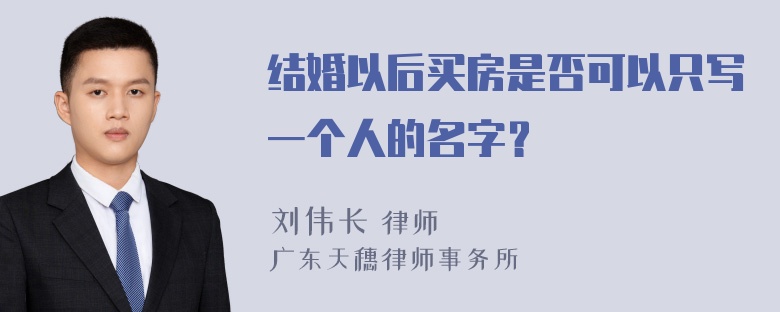 结婚以后买房是否可以只写一个人的名字？

刘伟长 律师
广东天穗律师事务所